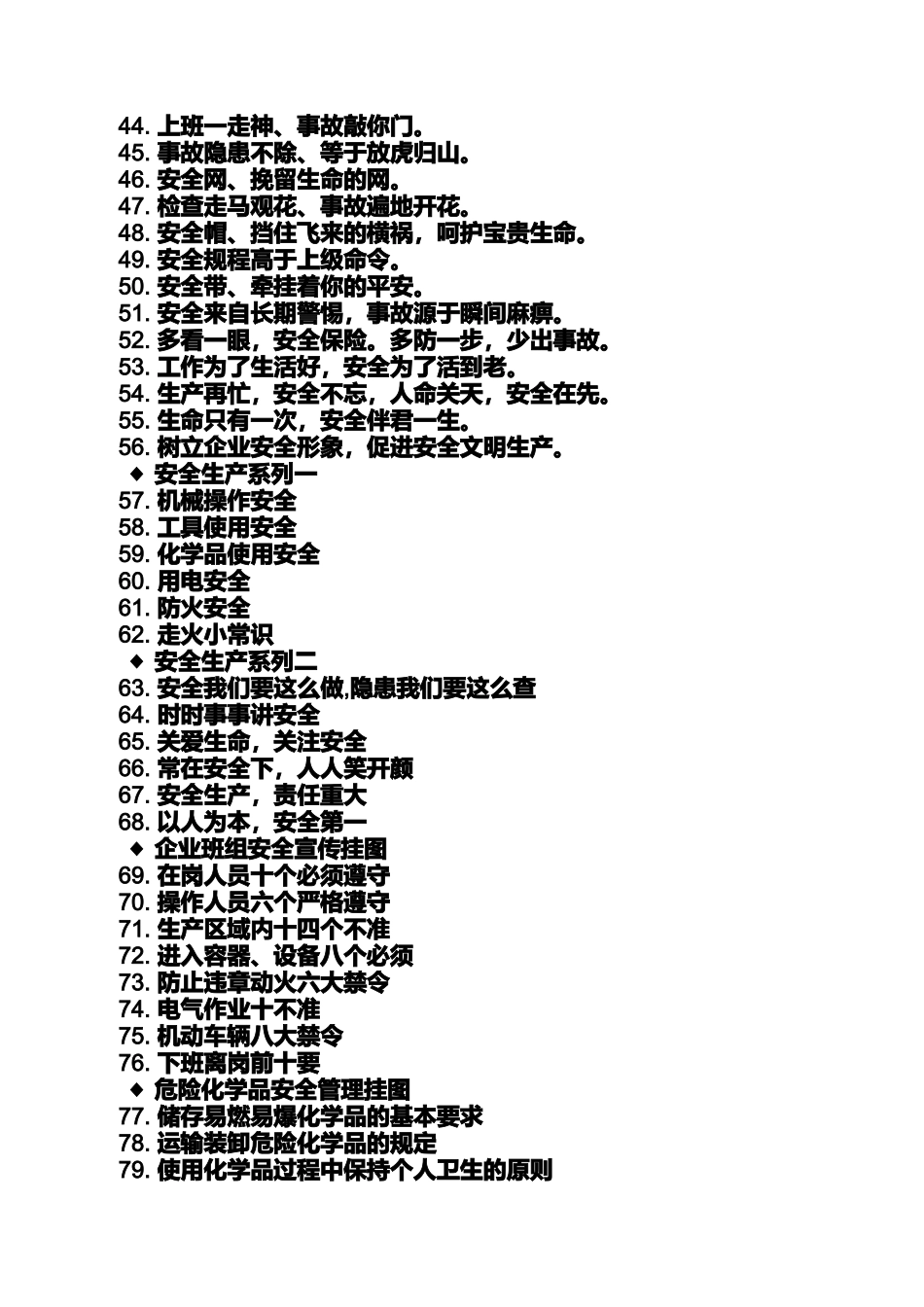 44. 上班一走神、事故敲你门。
45. 事故隐患不除、等于放虎归山。
46. 安全网、挽留生命的网。
47. 检查走马观花、事故遍地开花。
48. 安全帽、挡住飞来的横祸，呵护宝贵生命。
49. 安全规程高于上级命令。
50. 安全带、牵挂着你的平安。
51. 安全来自长期警惕，事故源于瞬间麻痹。
52. 多看一眼，安全保险。多防一步，少出事故。
53. 工作为了生活好，安全为了活到老。
54. 生产再忙，安全不忘，人命关天，安全在先。
55. 生命只有一次，安全伴君一生。
56. 树立企业安全形象，促进安全文明生产。
◆ 安全生产系列一
57. 机械操作安全
58. 工具使用安全
59. 化学品使用安全
60. 用电安全
61. 防火安全
62. 走火小常识
◆ 安全生产系列二
63. 安全我们要这么做,隐患我们要这么查
64. 时时事事讲安全
65. 关爱生命，关注安全
66. 常在安全下，人人笑开颜
67. 安全生产，责任重大
68. 以人为本，安全第一
◆ 企业班组安全宣传挂图
69. 在岗人员十个必须遵守
70. 操作人员六个严格遵守
71. 生产区域内十四个不准
72. 进入容器、设备八个必须
73. 防止违章动火六大禁令
74. 电气作业十不准
75. 机动车辆八大禁令
76. 下班离岗前十要
◆ 危险化学品安全管理挂图
77. 储存易燃易爆化学品的基本要求
78. 运输装卸危险化学品的规定
79. 使用化学品过程中保持个人卫生的原则